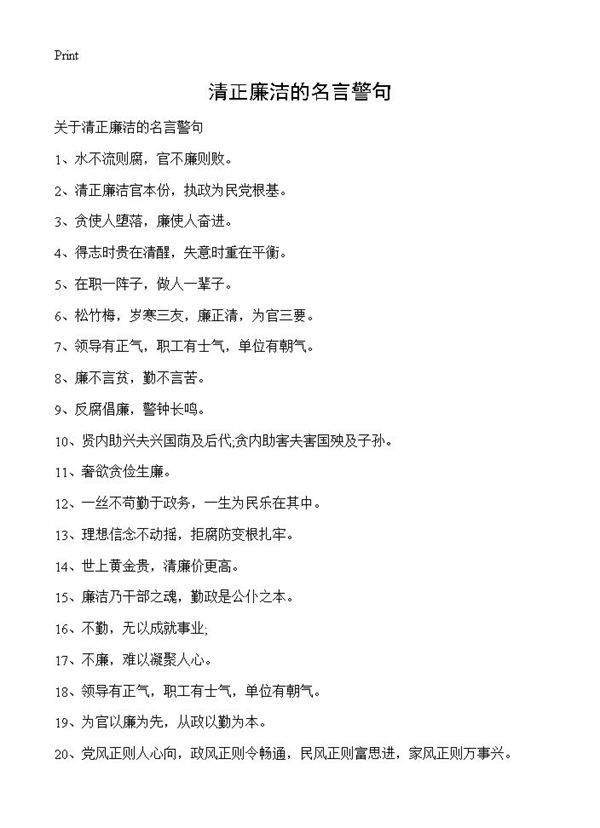 Print

清正廉洁的名言警句

关于清正廉洁的名言警句

1、水不流则腐，官不廉则败。

2、清正廉洁官本份，执政为民党根基。

3、贪使人堕落，廉使人奋进。

4、得志时贵在清醒，失意时重在平衡。

5、在职一阵子，做人一辈子。

6、松竹梅，岁寒三友，廉正清，为官三要。

7、领导有正气，职工有士气，单位有朝气。

8、廉不言贫，勤不言苦。

9、反腐倡廉，警钟长鸣。

10、贤内助兴夫兴国荫及后代;贪内助害夫害国殃及子孙。

11、奢欲贪俭生廉。

12、一丝不苟勤于政务，一生为民乐在其中。

13、理想信念不动摇，拒腐防变根扎牢。

14、世上黄金贵，清廉价更高。

15、廉洁乃干部之魂，勤政是公仆之本。

16、不勤，无以成就事业;

17、不廉，难以凝聚人心。

18、领导有正气，职工有士气，单位有朝气。

19、为官以廉为先，从政以勤为本。

20、党风正则人心向，政风正则令畅通，民风正则富思进，家风正则万事兴。